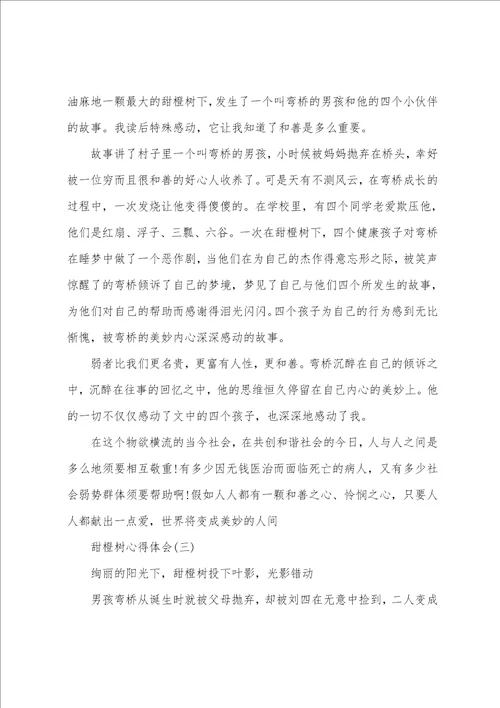 油麻地一颗最大的甜橙树下，发生了一个叫弯桥的男孩和他的四个小伙伴的故事。我读后特殊感动，它让我知道了和善是多么重要。

故事讲了村子里一个叫弯桥的男孩，小时候被妈妈抛弃在桥头，幸好被一位穷而且很和善的好心人收养了。可是天有不测风云，在弯桥成长的过程中，一次发烧让他变得傻傻的。在学校里，有四个同学老爱欺压他，他们是红扇、浮子、三瓢、六谷。一次在甜橙树下，四个健康孩子对弯桥在睡梦中做了一个恶作剧，当他们在为自己的杰作得意忘形之际，被笑声惊醒了的弯桥倾诉了自己的梦境，梦见了自己与他们四个所发生的故事，为他们对自己的帮助而感谢得泪光闪闪。四个孩子为自己的行为感到无比惭愧，被弯桥的美妙内心深深感动的故事。

弱者比我们更名贵，更富有人性，更和善。弯桥沉醉在自己的倾诉之中，沉醉在往事的回忆之中，他的思维恒久停留在自己内心的美妙上。他的一切不仅仅感动了文中的四个孩子，也深深地感动了我。

在这个物欲横流的当今社会，在共创和谐社会的今日，人与人之间是多么地须要相互敬重!有多少因无钱医治而面临死亡的病人，又有多少社会弱势群体须要帮助啊!假如人人都有一颗和善之心、怜悯之心，只要人人都献出一点爱，世界将变成美妙的人间

甜橙树心得体会(三)

绚丽的阳光下，甜橙树投下叶影，光影错动

男孩弯桥从诞生时就被父母抛弃，却被刘四在无意中捡到，二人变成